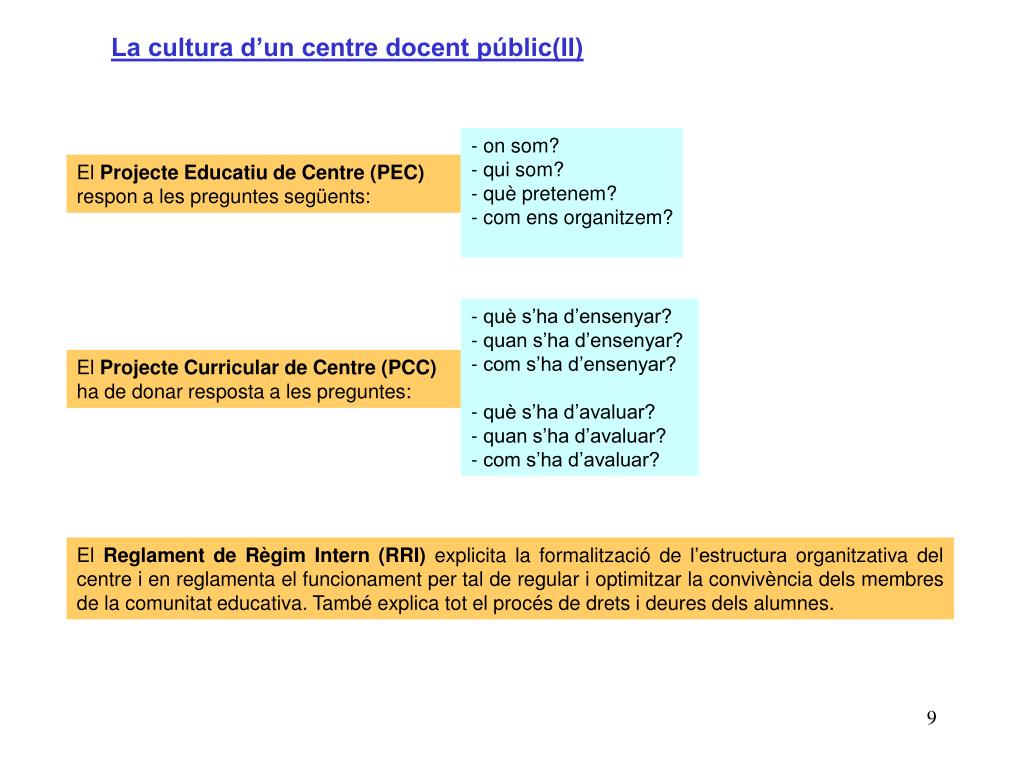 La cultura d’un centre docent públic(II)

El Projecte Educatiu de Centre (PEC) respon a les preguntes següents:

- on som?
- qui som?
- què pretenem?
- com ens organitzem?

El Projecte Curricular de Centre (PCC) ha de donar resposta a les preguntes:

- què s’ha d’ensenyar?
- quan s’ha d’ensenyar?
- com s’ha d’ensenyar?

- què s’ha d’avaluar?
- quan s’ha d’avaluar?
- com s’ha d’avaluar?

El Reglament de Règim Intern (RRI) explicita la formalització de l’estructura organitzativa del centre i en reglamenta el funcionament per tal de regular i optimitzar la convivència dels membres de la comunitat educativa. També explica tot el procés de drets i deures dels alumnes.

9